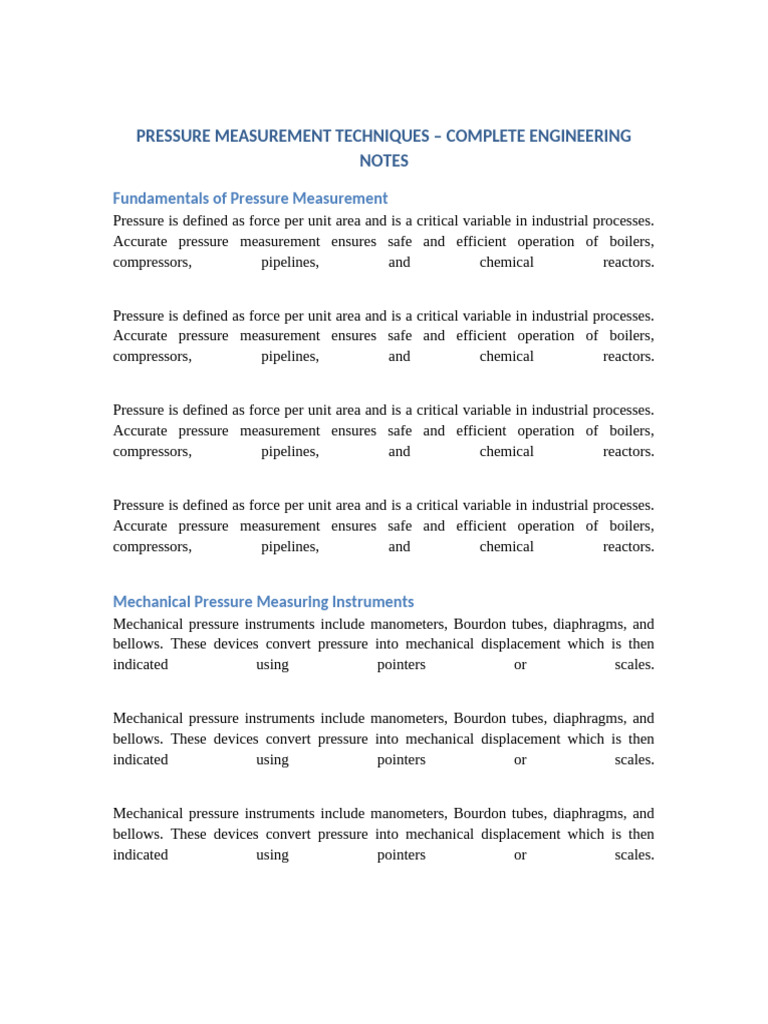 PRESSURE MEASUREMENT TECHNIQUES – COMPLETE ENGINEERING NOTES

Fundamentals of Pressure Measurement

Pressure is defined as force per unit area and is a critical variable in industrial processes. Accurate pressure measurement ensures safe and efficient operation of boilers, compressors, pipelines, and chemical reactors.

Pressure is defined as force per unit area and is a critical variable in industrial processes. Accurate pressure measurement ensures safe and efficient operation of boilers, compressors, pipelines, and chemical reactors.

Pressure is defined as force per unit area and is a critical variable in industrial processes. Accurate pressure measurement ensures safe and efficient operation of boilers, compressors, pipelines, and chemical reactors.

Pressure is defined as force per unit area and is a critical variable in industrial processes. Accurate pressure measurement ensures safe and efficient operation of boilers, compressors, pipelines, and chemical reactors.

Mechanical Pressure Measuring Instruments

Mechanical pressure instruments include manometers, Bourdon tubes, diaphragms, and bellows. These devices convert pressure into mechanical displacement which is then indicated using pointers or scales.

Mechanical pressure instruments include manometers, Bourdon tubes, diaphragms, and bellows. These devices convert pressure into mechanical displacement which is then indicated using pointers or scales.

Mechanical pressure instruments include manometers, Bourdon tubes, diaphragms, and bellows. These devices convert pressure into mechanical displacement which is then indicated using pointers or scales.